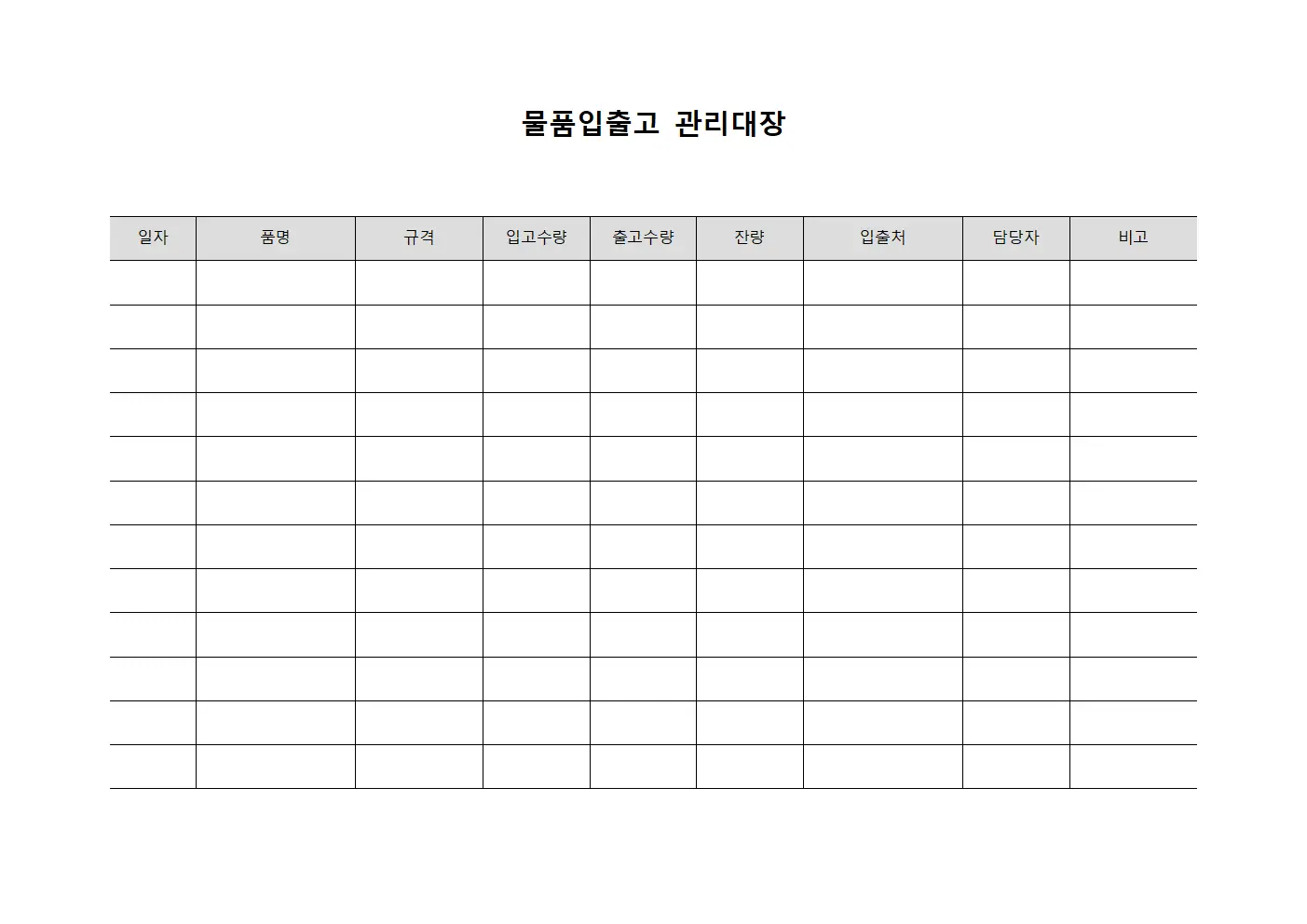 물품입출고 관리대장

| 일자 | 품명 | 규격 | 입고수량 | 출고수량 | 잔량 | 입출처 | 담당자 | 비고 |
|---|---|---|---|---|---|---|---|---|
| | | | | | | | | |
| | | | | | | | | |
| | | | | | | | | |
| | | | | | | | | |
| | | | | | | | | |
| | | | | | | | | |
| | | | | | | | | |
| | | | | | | | | |
| | | | | | | | | |
| | | | | | | | | |
| | | | | | | | | |
| | | | | | | | | |